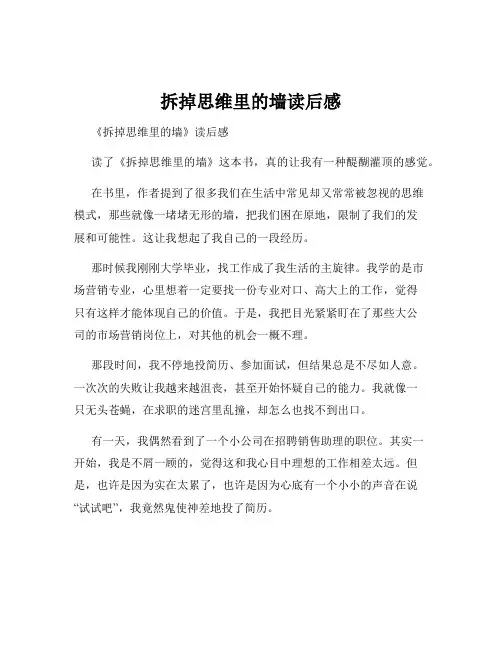 拆掉思维里的墙读后感

《拆掉思维里的墙》读后感

读了《拆掉思维里的墙》这本书，真的让我有一种醍醐灌顶的感觉。

在书里，作者提到了很多我们在生活中常见却又常常被忽视的思维模式，那些就像一堵堵无形的墙，把我们困在原地，限制了我们的发展和可能性。这让我想起了我自己的一段经历。

那时候我刚刚大学毕业，找工作成了我生活的主旋律。我学的是市场营销专业，心里想着一定要找一份专业对口、高大上的工作，觉得只有这样才能体现自己的价值。于是，我把目光紧紧盯在了那些大公司的市场营销岗位上，对其他的机会一概不理。

那段时间，我不停地投简历、参加面试，但结果总是不尽如人意。一次次的失败让我越来越沮丧，甚至开始怀疑自己的能力。我就像一只无头苍蝇，在求职的迷宫里乱撞，却怎么也找不到出口。

有一天，我偶然看到了一个小公司在招聘销售助理的职位。其实一开始，我是不屑一顾的，觉得这和我心目中理想的工作相差太远。但是，也许是因为实在太累了，也许是因为心底有一个小小的声音在说“试试吧”，我竟然鬼使神差地投了简历。